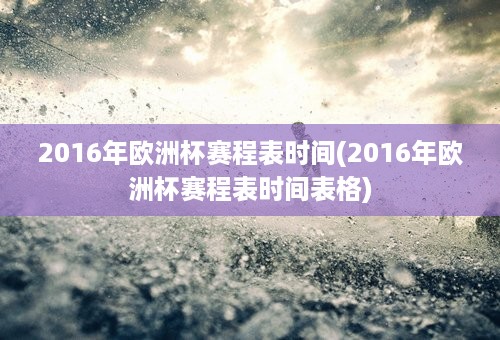 2016年欧洲杯赛程表时间(2016年欧洲杯赛程表时间表格)